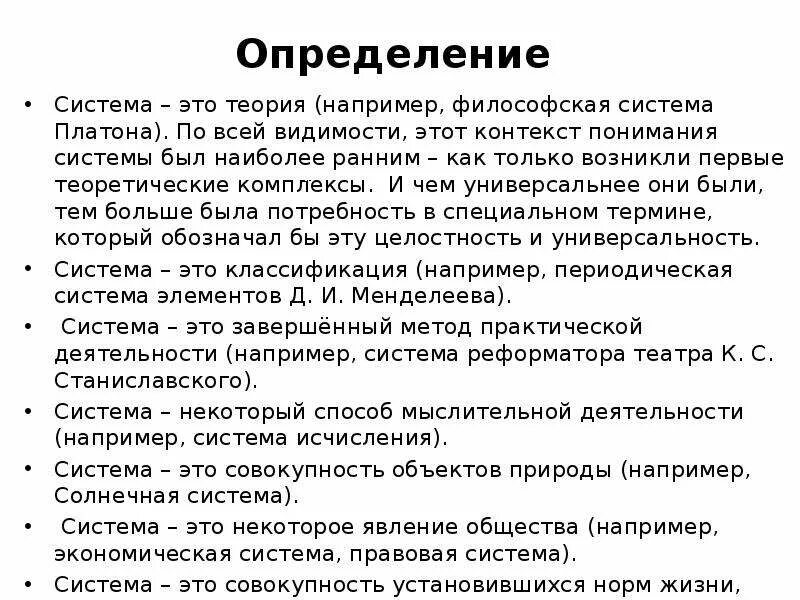 Определение

• Система – это теория (например, философская система Платона). По всей видимости, этот контекст понимания системы был наиболее ранним – как только возникли первые теоретические комплексы. И чем универсальнее они были, тем больше была потребность в специальном термине, который обозначал бы эту целостность и универсальность.
• Система – это классификация (например, периодическая система элементов Д. И. Менделеева).
• Система – это завершённый метод практической деятельности (например, система реформатора театра К. С. Станиславского).
• Система – некоторый способ мыслительной деятельности (например, система исчисления).
• Система – это совокупность объектов природы (например, Солнечная система).
• Система – это некоторое явление общества (например, экономическая система, правовая система).
• Система – это совокупность установившихся норм жизни,